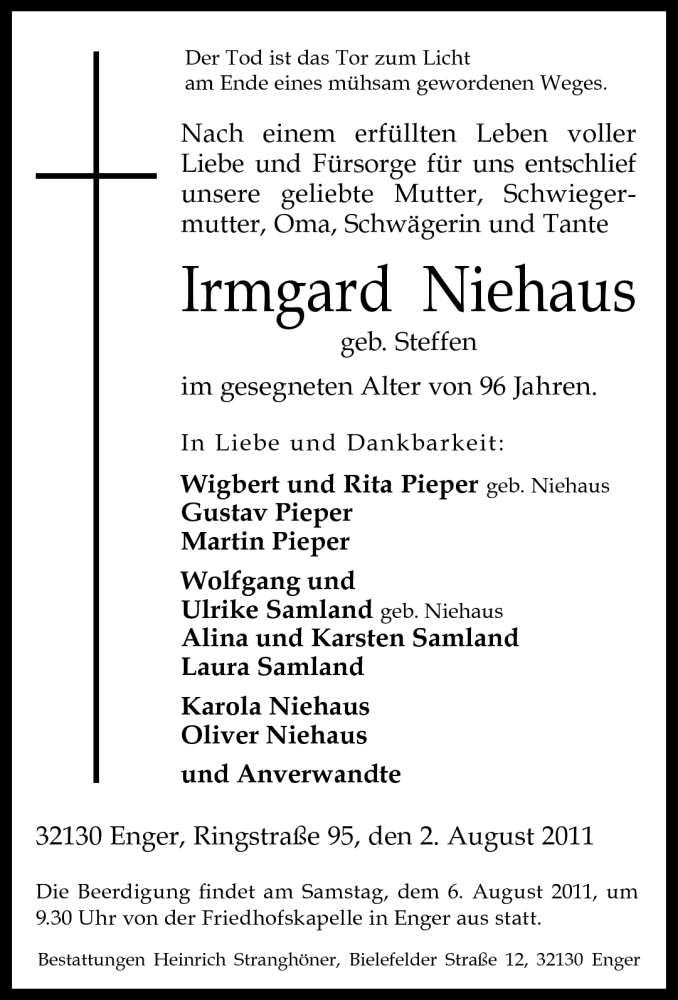 Der Tod ist das Tor zum Licht
am Ende eines mühsam gewordenen Weges.

Nach einem erfüllten Leben voller Liebe und Fürsorge für uns entschlief unsere geliebte Mutter, Schwiegermutter, Oma, Schwägerin und Tante

Irmgard Niehaus
geb. Steffen

im gesegneten Alter von 96 Jahren.

In Liebe und Dankbarkeit:

Wigbert und Rita Pieper geb. Niehaus
Gustav Pieper
Martin Pieper

Wolfgang und
Ulrike Samland geb. Niehaus
Alina und Karsten Samland
Laura Samland

Karola Niehaus
Oliver Niehaus

und Anverwandte

32130 Enger, Ringstraße 95, den 2. August 2011

Die Beerdigung findet am Samstag, dem 6. August 2011, um 9.30 Uhr von der Friedhofskapelle in Enger aus statt.

Bestattungen Heinrich Stranghöner, Bielefelder Straße 12, 32130 Enger